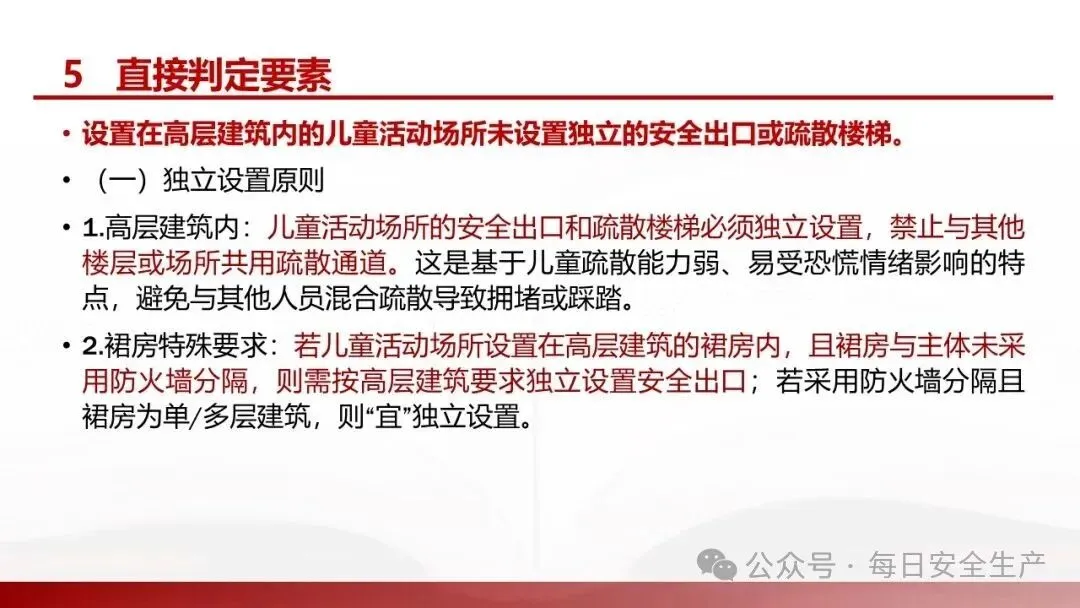 5 直接判定要素

• 设置在高层建筑内的儿童活动场所未设置独立的安全出口或疏散楼梯。

• （一）独立设置原则

• 1.高层建筑内：儿童活动场所的安全出口和疏散楼梯必须独立设置，禁止与其他楼层或场所共用疏散通道。这是基于儿童疏散能力弱、易受恐慌情绪影响的特点，避免与其他人员混合疏散导致拥堵或踩踏。

• 2.裙房特殊要求：若儿童活动场所设置在高层建筑的裙房内，且裙房与主体未采用防火墙分隔，则需按高层建筑要求独立设置安全出口；若采用防火墙分隔且裙房为单/多层建筑，则“宜”独立设置。

公众号 · 每日安全生产